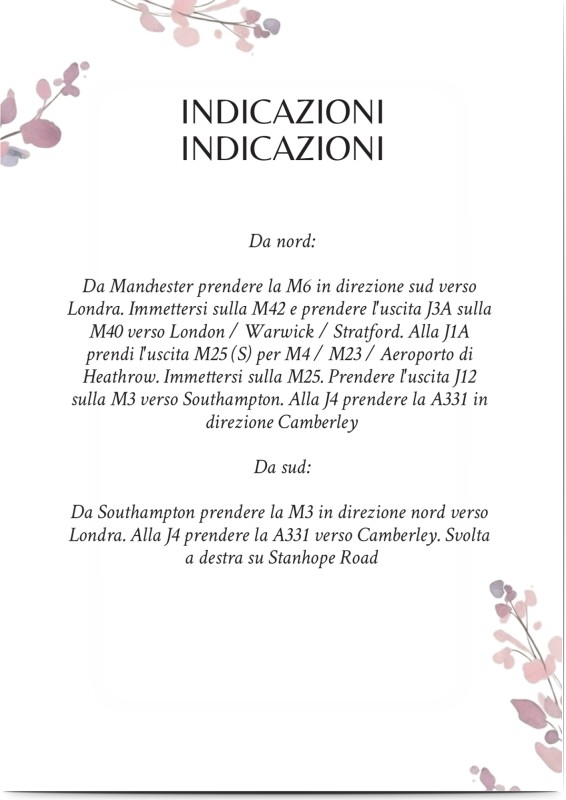 INDICAZIONI
INDICAZIONI

Da nord:

Da Manchester prendere la M6 in direzione sud verso Londra. Immettersi sulla M42 e prendere l'uscita J3A sulla M40 verso London / Warwick / Stratford. Alla J1A prendi l'uscita M25 (S) per M4 / M23 / Aeroporto di Heathrow. Immettersi sulla M25. Prendere l'uscita J12 sulla M3 verso Southampton. Alla J4 prendere la A331 in direzione Camberley

Da sud:

Da Southampton prendere la M3 in direzione nord verso Londra. Alla J4 prendere la A331 verso Camberley. Svolta a destra su Stanhope Road